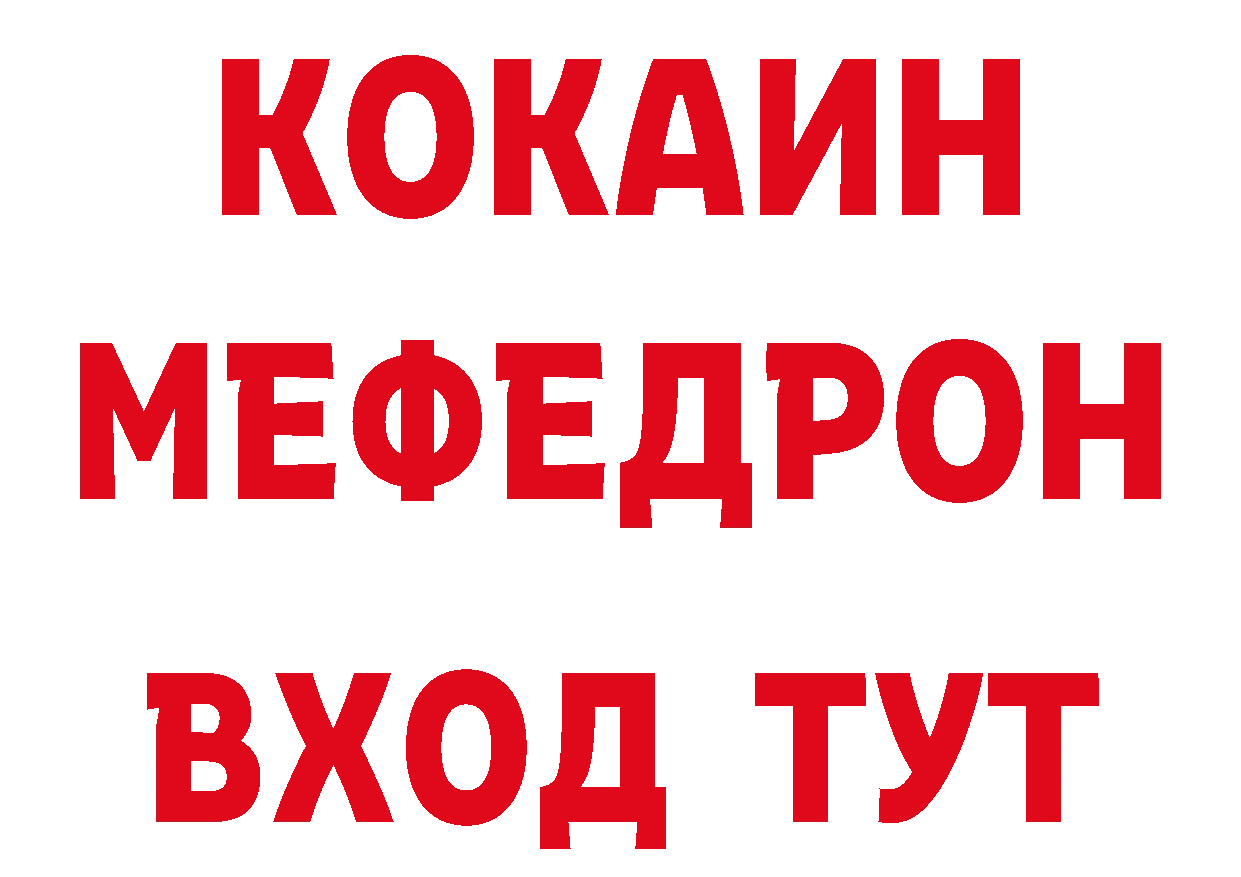 КОКАИН
МЕФЕДРОН
ВХОД ТУТ